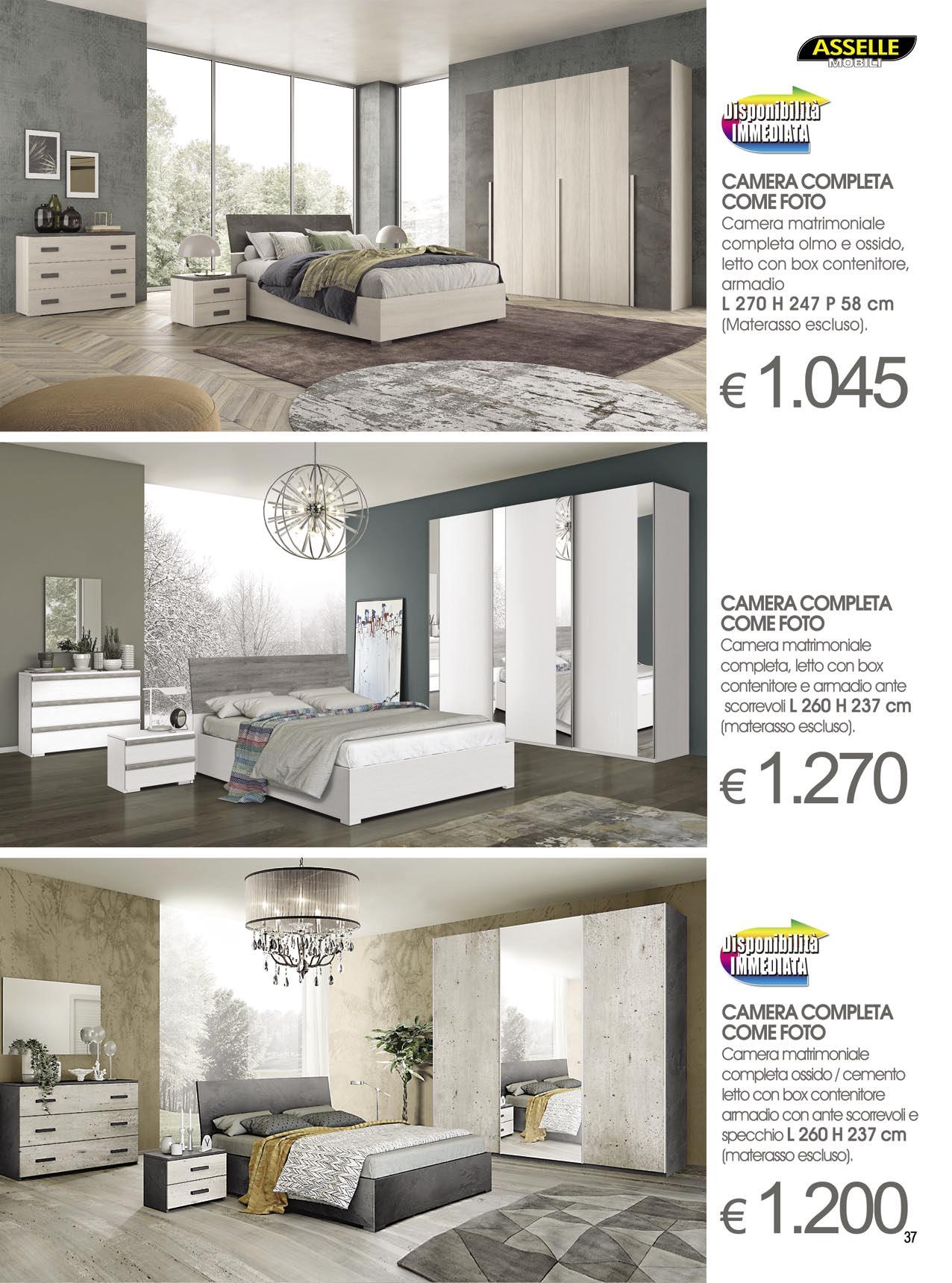 ASSELLE
MOBILI

Disponibilità IMMEDIATA

CAMERA COMPLETA COME FOTO
Camera matrimoniale completa olmo e ossido, letto con box contenitore, armadio
L 270 H 247 P 58 cm
(Materasso escluso).

€ 1.045

CAMERA COMPLETA COME FOTO
Camera matrimoniale completa, letto con box contenitore e armadio ante scorrevoli L 260 H 237 cm (materasso escluso).

€ 1.270

Disponibilità IMMEDIATA

CAMERA COMPLETA COME FOTO
Camera matrimoniale completa ossido / cemento letto con box contenitore armadio con ante scorrevoli e specchio L 260 H 237 cm (materasso escluso).

€ 1.200

37